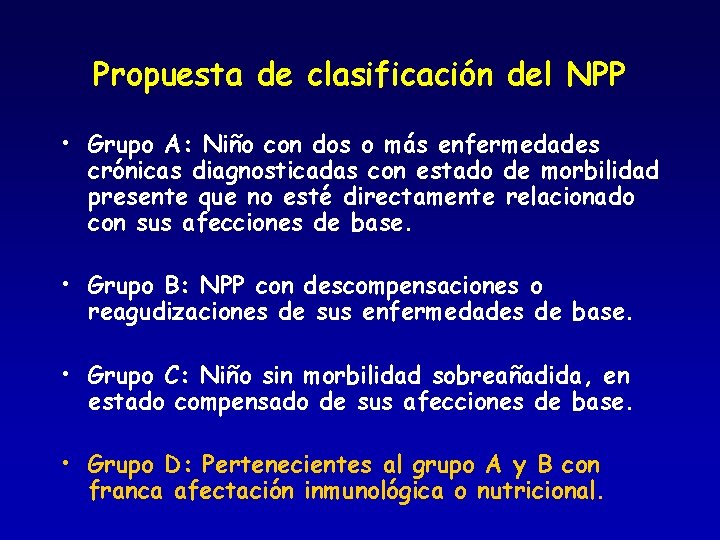 Propuesta de clasificación del NPP

• Grupo A: Niño con dos o más enfermedades crónicas diagnosticadas con estado de morbilidad presente que no esté directamente relacionado con sus afecciones de base.

• Grupo B: NPP con descompensaciones o reagudizaciones de sus enfermedades de base.

• Grupo C: Niño sin morbilidad sobreañadida, en estado compensado de sus afecciones de base.

• Grupo D: Pertenecientes al grupo A y B con franca afectación inmunológica o nutricional.